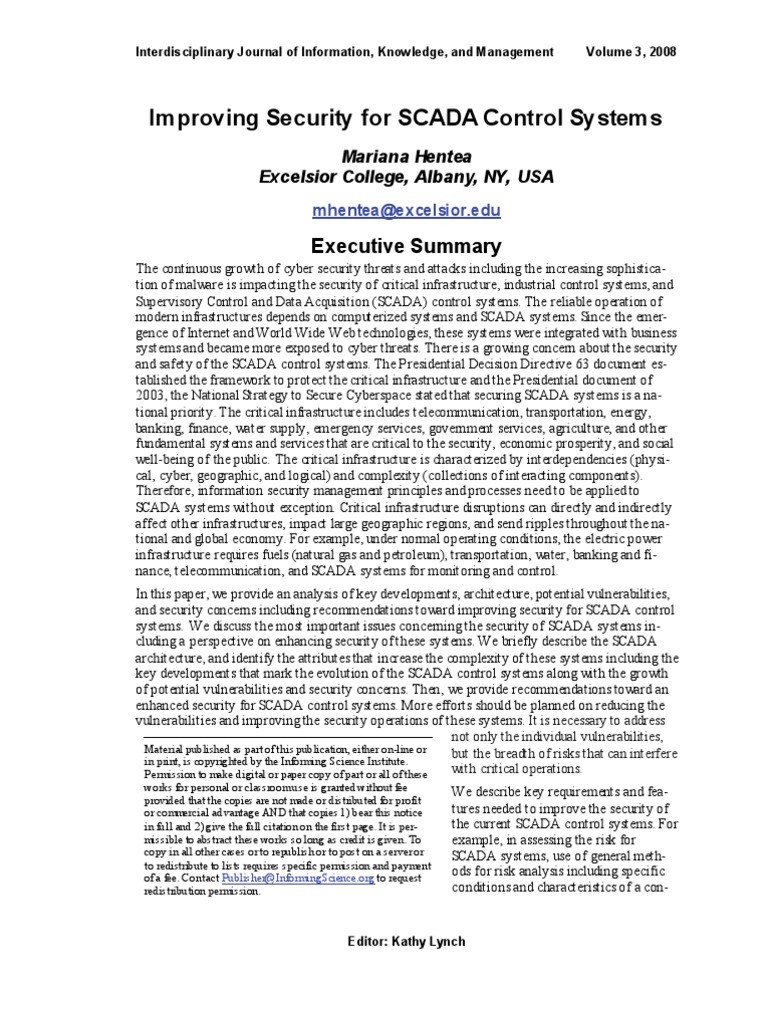 Interdisciplinary Journal of Information, Knowledge, and Management Volume 3, 2008

Improving Security for SCADA Control Systems

Mariana Hentea
Excelsior College, Albany, NY, USA

mhentea@excelsior.edu

Executive Summary

The continuous growth of cyber security threats and attacks including the increasing sophistication of malware is impacting the security of critical infrastructure, industrial control systems, and Supervisory Control and Data Acquisition (SCADA) control systems. The reliable operation of modern infrastructures depends on computerized systems and SCADA systems. Since the emergence of Internet and World Wide Web technologies, these systems were integrated with business systems and became more exposed to cyber threats. There is a growing concern about the security and safety of the SCADA control systems. The Presidential Decision Directive 63 document established the framework to protect the critical infrastructure and the Presidential document of 2003, the National Strategy to Secure Cyberspace stated that securing SCADA systems is a national priority. The critical infrastructure includes telecommunication, transportation, energy, banking, finance, water supply, emergency services, government services, agriculture, and other fundamental systems and services that are critical to the security, economic prosperity, and social well-being of the public. The critical infrastructure is characterized by interdependencies (physical, cyber, geographic, and logical) and complexity (collections of interacting components). Therefore, information security management principles and processes need to be applied to SCADA systems without exception. Critical infrastructure disruptions can directly and indirectly affect other infrastructures, impact large geographic regions, and send ripples throughout the national and global economy. For example, under normal operating conditions, the electric power infrastructure requires fuels (natural gas and petroleum), transportation, water, banking and finance, telecommunication, and SCADA systems for monitoring and control.

In this paper, we provide an analysis of key developments, architecture, potential vulnerabilities, and security concerns including recommendations toward improving security for SCADA control systems. We discuss the most important issues concerning the security of SCADA systems including a perspective on enhancing security of these systems. We briefly describe the SCADA architecture, and identify the attributes that increase the complexity of these systems including the key developments that mark the evolution of the SCADA control systems along with the growth of potential vulnerabilities and security concerns. Then, we provide recommendations toward an enhanced security for SCADA control systems. More efforts should be planned on reducing the vulnerabilities and improving the security operations of these systems. It is necessary to address not only the individual vulnerabilities, but the breadth of risks that can interfere with critical operations.

We describe key requirements and features needed to improve the security of the current SCADA control systems. For example, in assessing the risk for SCADA systems, use of general methods for risk analysis including specific conditions and characteristics of a con-

Material published as part of this publication, either on-line or in print, is copyrighted by the Informing Science Institute. Permission to make digital or paper copy of part or all of these works for personal or classroom use is granted without fee provided that the copies are not made or distributed for profit or commercial advantage AND that copies 1) bear this notice in full and 2) give the full citation on the first page. It is permissible to abstract these works so long as credit is given. To copy in all other cases or to republish or to post on a server or to redistribute to lists requires specific permission and payment of a fee. Contact Publisher@InformingScience.org to request redistribution permission.

Editor: Kathy Lynch